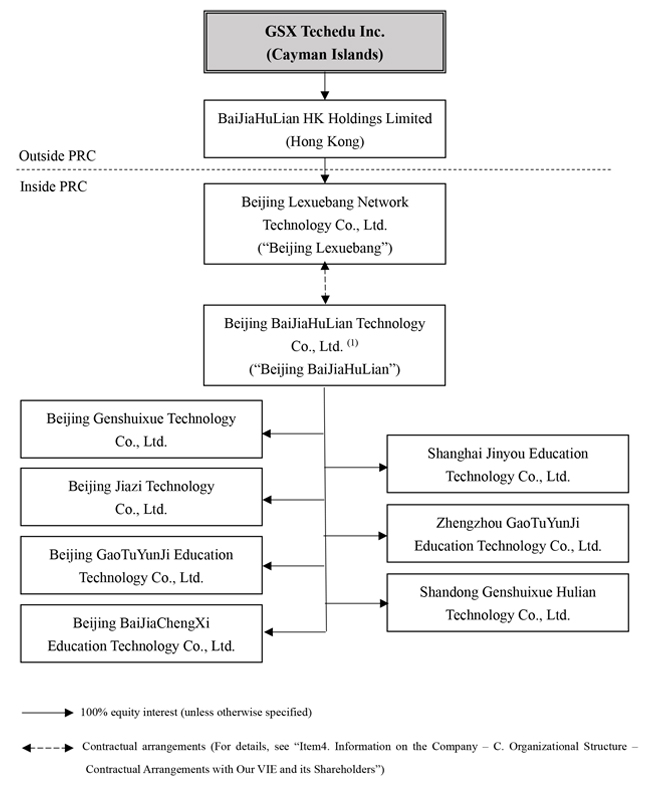 GSX Techedu Inc.
(Cayman Islands)

BaiJiaHuLian HK Holdings Limited
(Hong Kong)

Outside PRC

Inside PRC

Beijing Lexuebang Network Technology Co., Ltd.
("Beijing Lexuebang")

Beijing BaiJiaHuLian Technology Co., Ltd. $^{(1)}$
("Beijing BaiJiaHuLian")

Beijing Genshuixue Technology Co., Ltd.

Beijing Jiazi Technology Co., Ltd.

Beijing GaoTuYunJi Education Technology Co., Ltd.

Beijing BaiJiaChengXi Education Technology Co., Ltd.

Shanghai Jinyou Education Technology Co., Ltd.

Zhengzhou GaoTuYunJi Education Technology Co., Ltd.

Shandong Genshuixue Hulian Technology Co., Ltd.

100% equity interest (unless otherwise specified)

Contractual arrangements (For details, see "Item4. Information on the Company – C. Organizational Structure – Contractual Arrangements with Our VIE and its Shareholders")